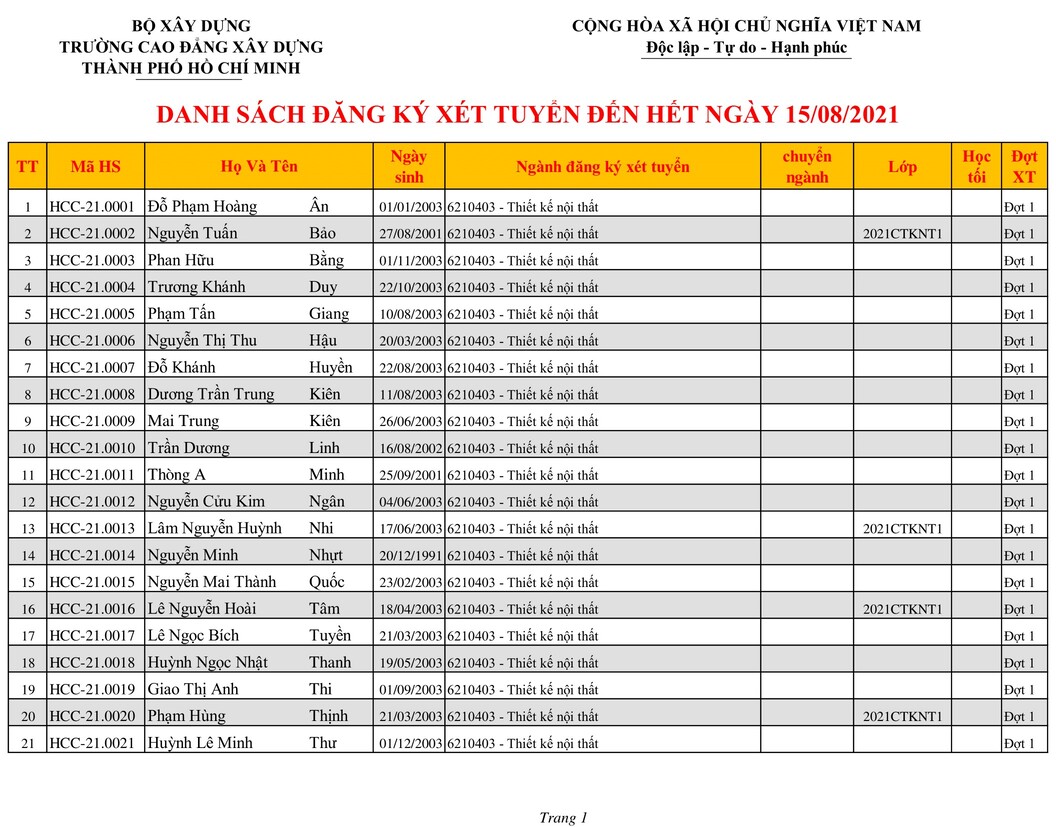 BỘ XÂY DỰNG
TRƯỜNG CAO ĐẲNG XÂY DỰNG
THÀNH PHỐ HỒ CHÍ MINH

CỘNG HÒA XÃ HỘI CHỦ NGHĨA VIỆT NAM
Độc lập - Tự do - Hạnh phúc

DANH SÁCH ĐĂNG KÝ XÉT TUYỂN ĐẾN HẾT NGÀY 15/08/2021

| TT | Mã HS | Họ Và Tên | | Ngày sinh | Ngành đăng ký xét tuyển | chuyển ngành | Lớp | Học tối | Đợt XT |
|---|---|---|---|---|---|---|---|---|---|
| 1 | HCC-21.0001 | Đỗ Phạm Hoàng | Ân | 01/01/2003 | 6210403 - Thiết kế nội thất | | | | Đợt 1 |
| 2 | HCC-21.0002 | Nguyễn Tuấn | Bảo | 27/08/2001 | 6210403 - Thiết kế nội thất | | 2021CTKNT1 | | Đợt 1 |
| 3 | HCC-21.0003 | Phan Hữu | Bằng | 01/11/2003 | 6210403 - Thiết kế nội thất | | | | Đợt 1 |
| 4 | HCC-21.0004 | Trương Khánh | Duy | 22/10/2003 | 6210403 - Thiết kế nội thất | | | | Đợt 1 |
| 5 | HCC-21.0005 | Phạm Tấn | Giang | 10/08/2003 | 6210403 - Thiết kế nội thất | | | | Đợt 1 |
| 6 | HCC-21.0006 | Nguyễn Thị Thu | Hậu | 20/03/2003 | 6210403 - Thiết kế nội thất | | | | Đợt 1 |
| 7 | HCC-21.0007 | Đỗ Khánh | Huyền | 22/08/2003 | 6210403 - Thiết kế nội thất | | | | Đợt 1 |
| 8 | HCC-21.0008 | Dương Trần Trung | Kiên | 11/08/2003 | 6210403 - Thiết kế nội thất | | | | Đợt 1 |
| 9 | HCC-21.0009 | Mai Trung | Kiên | 26/06/2003 | 6210403 - Thiết kế nội thất | | | | Đợt 1 |
| 10 | HCC-21.0010 | Trần Dương | Linh | 16/08/2002 | 6210403 - Thiết kế nội thất | | | | Đợt 1 |
| 11 | HCC-21.0011 | Thòng A | Minh | 25/09/2001 | 6210403 - Thiết kế nội thất | | | | Đợt 1 |
| 12 | HCC-21.0012 | Nguyễn Cửu Kim | Ngân | 04/06/2003 | 6210403 - Thiết kế nội thất | | | | Đợt 1 |
| 13 | HCC-21.0013 | Lâm Nguyễn Huỳnh | Nhi | 17/06/2003 | 6210403 - Thiết kế nội thất | | 2021CTKNT1 | | Đợt 1 |
| 14 | HCC-21.0014 | Nguyễn Minh | Nhựt | 20/12/1991 | 6210403 - Thiết kế nội thất | | | | Đợt 1 |
| 15 | HCC-21.0015 | Nguyễn Mai Thành | Quốc | 23/02/2003 | 6210403 - Thiết kế nội thất | | | | Đợt 1 |
| 16 | HCC-21.0016 | Lê Nguyễn Hoài | Tâm | 18/04/2003 | 6210403 - Thiết kế nội thất | | 2021CTKNT1 | | Đợt 1 |
| 17 | HCC-21.0017 | Lê Ngọc Bích | Tuyền | 21/03/2003 | 6210403 - Thiết kế nội thất | | | | Đợt 1 |
| 18 | HCC-21.0018 | Huỳnh Ngọc Nhật | Thanh | 19/05/2003 | 6210403 - Thiết kế nội thất | | | | Đợt 1 |
| 19 | HCC-21.0019 | Giao Thị Anh | Thi | 01/09/2003 | 6210403 - Thiết kế nội thất | | | | Đợt 1 |
| 20 | HCC-21.0020 | Phạm Hùng | Thịnh | 21/03/2003 | 6210403 - Thiết kế nội thất | | 2021CTKNT1 | | Đợt 1 |
| 21 | HCC-21.0021 | Huỳnh Lê Minh | Thư | 01/12/2003 | 6210403 - Thiết kế nội thất | | | | Đợt 1 |

Trang 1